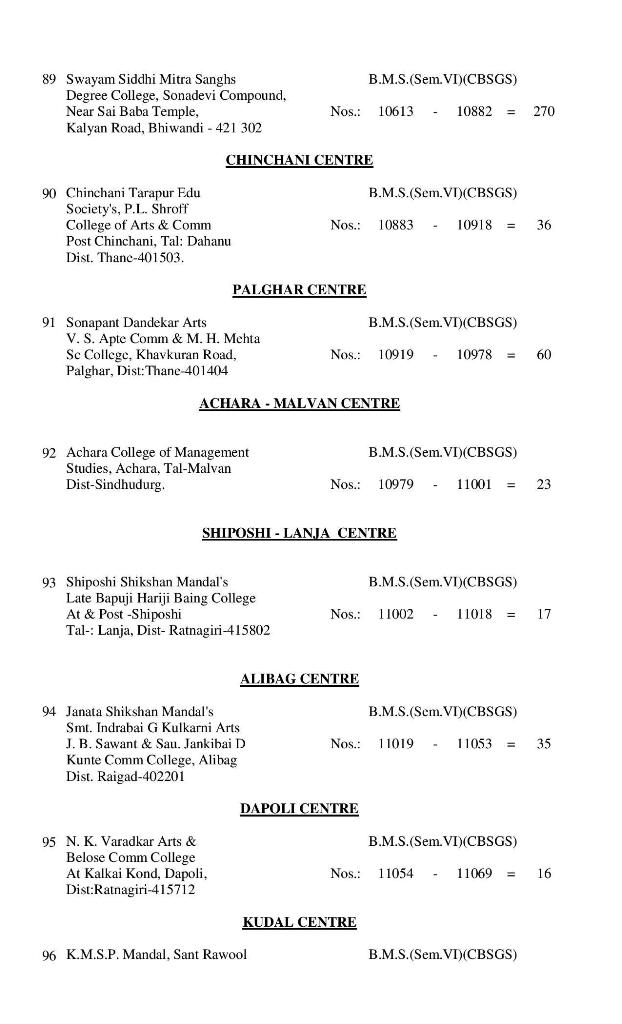 89 Swayam Siddhi Mitra Sanghs Degree College, Sonadevi Compound, Near Sai Baba Temple, Kalyan Road, Bhiwandi - 421 302

B.M.S.(Sem.VI)(CBSGS)
Nos.: 10613 - 10882 = 270

CHINCHANI CENTRE

90 Chinchani Tarapur Edu Society's, P.L. Shroff College of Arts & Comm Post Chinchani, Tal: Dahanu Dist. Thane-401503.

B.M.S.(Sem.VI)(CBSGS)
Nos.: 10883 - 10918 = 36

PALGHAR CENTRE

91 Sonapant Dandekar Arts V. S. Apte Comm & M. H. Mehta Sc College, Khavkuran Road, Palghar, Dist:Thane-401404

B.M.S.(Sem.VI)(CBSGS)
Nos.: 10919 - 10978 = 60

ACHARA - MALVAN CENTRE

92 Achara College of Management Studies, Achara, Tal-Malvan Dist-Sindhudurg.

B.M.S.(Sem.VI)(CBSGS)
Nos.: 10979 - 11001 = 23

SHIPOSHI - LANJA CENTRE

93 Shiposhi Shikshan Mandal's Late Bapuji Hariji Baing College At & Post -Shiposhi Tal-: Lanja, Dist- Ratnagiri-415802

B.M.S.(Sem.VI)(CBSGS)
Nos.: 11002 - 11018 = 17

ALIBAG CENTRE

94 Janata Shikshan Mandal's Smt. Indrabai G Kulkarni Arts J. B. Sawant & Sau. Jankibai D Kunte Comm College, Alibag Dist. Raigad-402201

B.M.S.(Sem.VI)(CBSGS)
Nos.: 11019 - 11053 = 35

DAPOLI CENTRE

95 N. K. Varadkar Arts & Belose Comm College At Kalkai Kond, Dapoli, Dist:Ratnagiri-415712

B.M.S.(Sem.VI)(CBSGS)
Nos.: 11054 - 11069 = 16

KUDAL CENTRE

96 K.M.S.P. Mandal, Sant Rawool

B.M.S.(Sem.VI)(CBSGS)